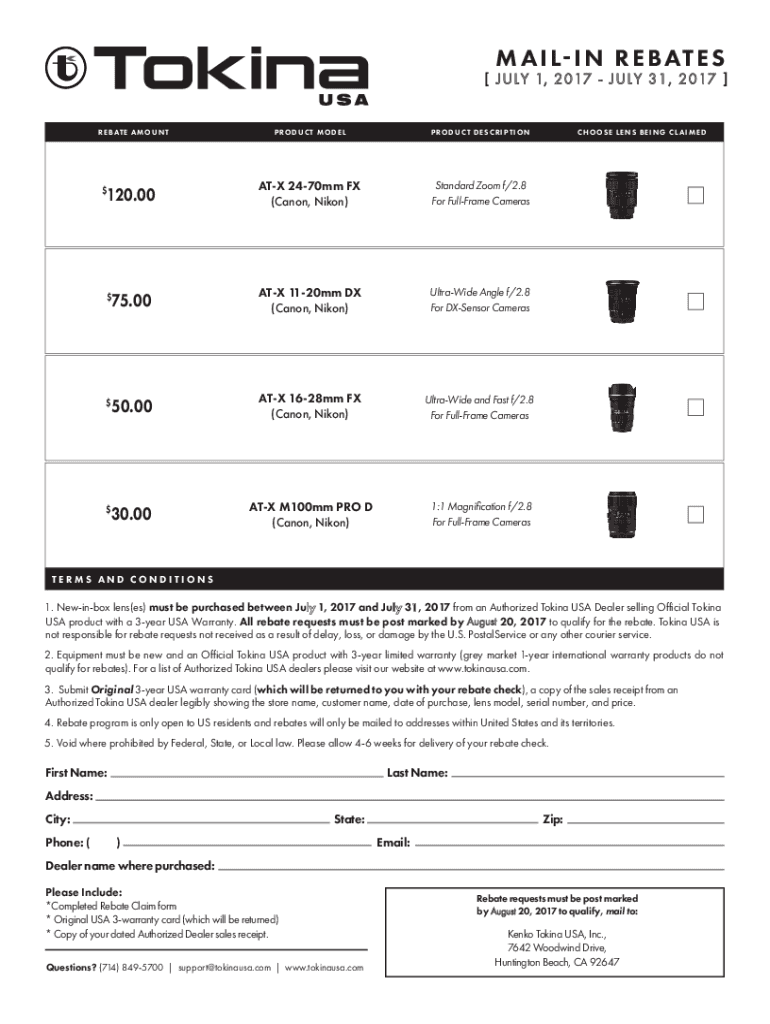 Tokina USA

MAIL-IN REBATES
[ JULY 1, 2017 - JULY 31, 2017 ]

| REBATE AMOUNT | PRODUCT MODEL | PRODUCT DESCRIPTION | CHOOSE LENS BEING CLAIMED |
|---|---|---|---|
| $120.00 | AT-X 24-70mm FX (Canon, Nikon) | Standard Zoom f/2.8 For Full-Frame Cameras | |
| $75.00 | AT-X 11-20mm DX (Canon, Nikon) | Ultra-Wide Angle f/2.8 For DX-Sensor Cameras | |
| $50.00 | AT-X 16-28mm FX (Canon, Nikon) | Ultra-Wide and Fast f/2.8 For Full-Frame Cameras | |
| $30.00 | AT-X M100mm PRO D (Canon, Nikon) | 1:1 Magnification f/2.8 For Full-Frame Cameras | |

TERMS AND CONDITIONS

1. New-in-box lens(es) must be purchased between July 1, 2017 and July 31, 2017 from an Authorized Tokina USA Dealer selling Official Tokina USA product with a 3-year USA Warranty. All rebate requests must be post marked by August 20, 2017 to qualify for the rebate. Tokina USA is not responsible for rebate requests not received as a result of delay, loss, or damage by the U.S. PostalService or any other courier service.

2. Equipment must be new and an Official Tokina USA product with 3-year limited warranty (grey market 1-year international warranty products do not qualify for rebates). For a list of Authorized Tokina USA dealers please visit our website at www.tokinausa.com.

3. Submit Original 3-year USA warranty card (which will be returned to you with your rebate check), a copy of the sales receipt from an Authorized Tokina USA dealer legibly showing the store name, customer name, date of purchase, lens model, serial number, and price.

4. Rebate program is only open to US residents and rebates will only be mailed to addresses within United States and its territories.

5. Void where prohibited by Federal, State, or Local law. Please allow 4-6 weeks for delivery of your rebate check.

First Name: Last Name:
Address:
City: State: Zip:
Phone: ( ) Email:
Dealer name where purchased:

Please Include:
*Completed Rebate Claim form
* Original USA 3-warranty card (which will be returned)
* Copy of your dated Authorized Dealer sales receipt.

Questions? (714) 849-5700 | support@tokinausa.com | www.tokinausa.com

Rebate requests must be post marked by August 20, 2017 to qualify, mail to:
Kenko Tokina USA, Inc.,
7642 Woodwind Drive,
Huntington Beach, CA 92647